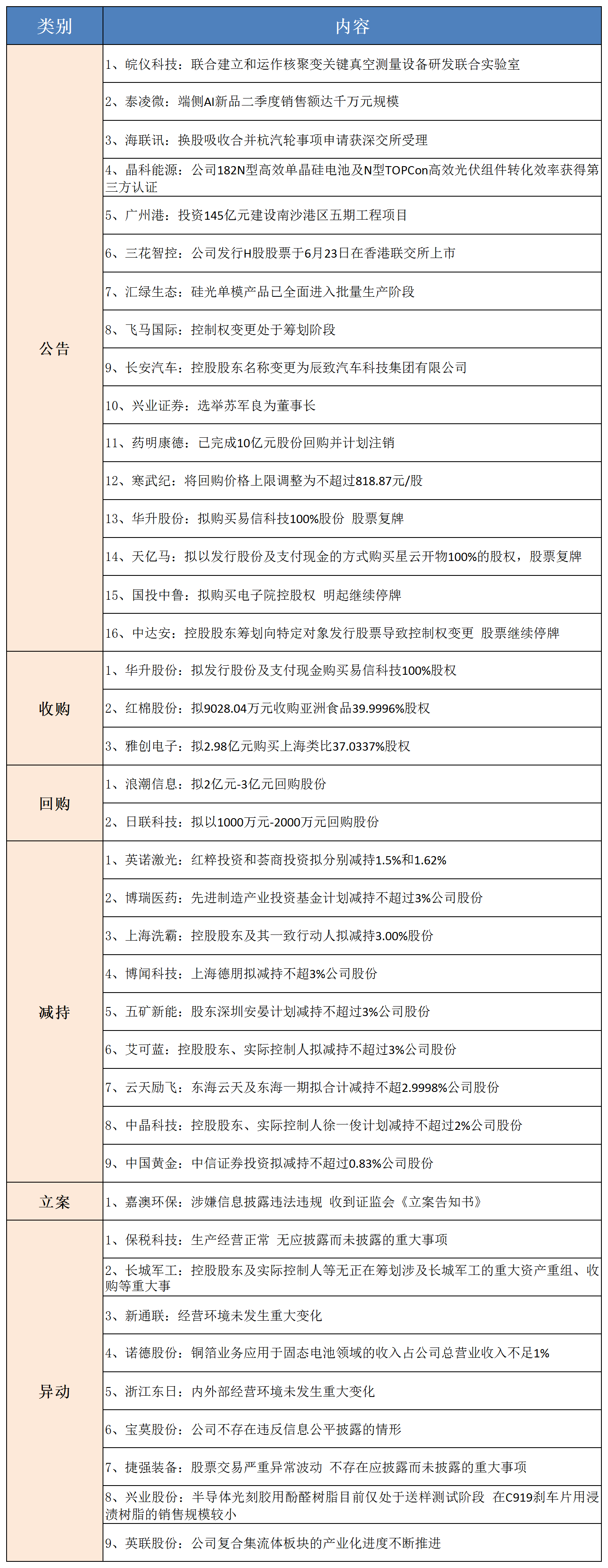 | 类别 | 内容 |
|---|---|
| 公告 | 1、皖仪科技：联合建立和运作核聚变关键真空测量设备研发联合实验室 |
| | 2、泰凌微：端侧AI新品二季度销售额达千万元规模 |
| | 3、海联讯：换股吸收合并杭汽轮事项申请获深交所受理 |
| | 4、晶科能源：公司182N型高效单晶硅电池及N型TOPCon高效光伏组件转化效率获得第三方认证 |
| | 5、广州港：投资145亿元建设南沙港区五期工程项目 |
| | 6、三花智控：公司发行H股股票于6月23日在香港联交所上市 |
| | 7、汇绿生态：硅光单模产品已全面进入批量生产阶段 |
| | 8、飞马国际：控制权变更处于筹划阶段 |
| | 9、长安汽车：控股股东名称变更为辰致汽车科技集团有限公司 |
| | 10、兴业证券：选举苏军良为董事长 |
| | 11、药明康德：已完成10亿元股份回购并计划注销 |
| | 12、寒武纪：将回购价格上限调整为不超过818.87元/股 |
| | 13、华升股份：拟购买易信科技100%股份 股票复牌 |
| | 14、天亿马：拟以发行股份及支付现金的方式购买星云开物100%的股权，股票复牌 |
| | 15、国投中鲁：拟购买电子院控股权 明起继续停牌 |
| | 16、中达安：控股股东筹划向特定对象发行股票导致控制权变更 股票继续停牌 |
| 收购 | 1、华升股份：拟发行股份及支付现金购买易信科技100%股权 |
| | 2、红棉股份：拟9028.04万元收购亚洲食品39.9996%股权 |
| | 3、雅创电子：拟2.98亿元购买上海类比37.0337%股权 |
| 回购 | 1、浪潮信息：拟2亿元-3亿元回购股份 |
| | 2、日联科技：拟以1000万元-2000万元回购股份 |
| 减持 | 1、英诺激光：红粹投资和荟商投资拟分别减持1.5%和1.62% |
| | 2、博瑞医药：先进制造产业投资基金计划减持不超过3%公司股份 |
| | 3、上海洗霸：控股股东及其一致行动人拟减持3.00%股份 |
| | 4、博闻科技：上海德朋拟减持不超3%公司股份 |
| | 5、五矿新能：股东深圳安晏计划减持不超过3%公司股份 |
| | 6、艾可蓝：控股股东、实际控制人拟减持不超过3%公司股份 |
| | 7、云天励飞：东海云天及东海一期拟合计减持不超2.9998%公司股份 |
| | 8、中晶科技：控股股东、实际控制人徐一俊计划减持不超过2%公司股份 |
| | 9、中国黄金：中信证券投资拟减持不超过0.83%公司股份 |
| 立案 | 1、嘉澳环保：涉嫌信息披露违法违规 收到证监会《立案告知书》 |
| 异动 | 1、保税科技：生产经营正常 无应披露而未披露的重大事项 |
| | 2、长城军工：控股股东及实际控制人等无正在筹划涉及长城军工的重大资产重组、收购等重大事 |
| | 3、新通联：经营环境未发生重大变化 |
| | 4、诺德股份：铜箔业务应用于固态电池领域的收入占公司总营业收入不足1% |
| | 5、浙江东日：内外部经营环境未发生重大变化 |
| | 6、宝莫股份：公司不存在违反信息公平披露的情形 |
| | 7、捷强装备：股票交易严重异常波动 不存在应披露而未披露的重大事项 |
| | 8、兴业股份：半导体光刻胶用酚醛树脂目前仅处于送样测试阶段 在C919刹车片用浸渍树脂的销售规模较小 |
| | 9、英联股份：公司复合集流体板块的产业化进度不断推进 |